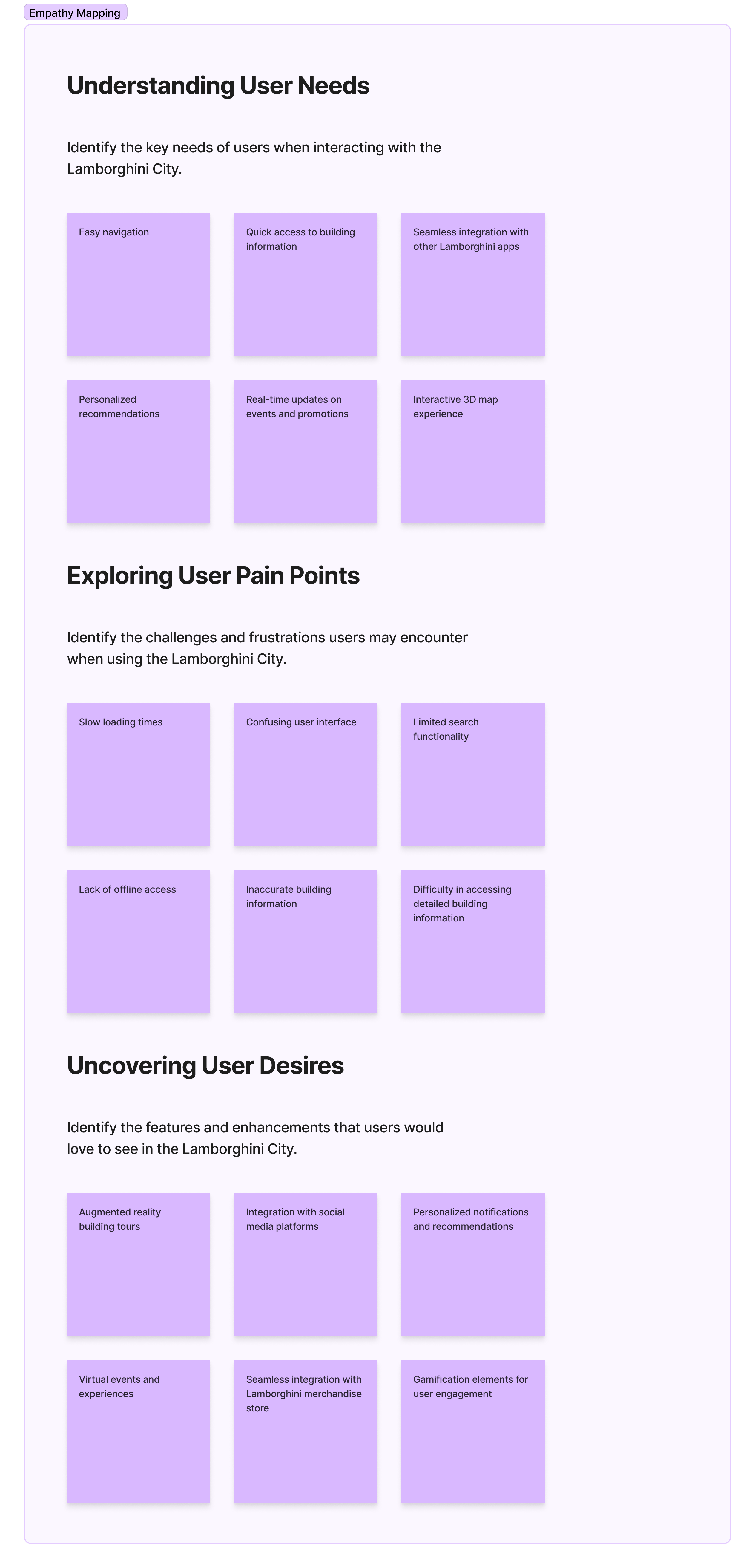 Empathy Mapping

Understanding User Needs

Identify the key needs of users when interacting with the Lamborghini City.

Easy navigation

Quick access to building information

Seamless integration with other Lamborghini apps

Personalized recommendations

Real-time updates on events and promotions

Interactive 3D map experience

Exploring User Pain Points

Identify the challenges and frustrations users may encounter when using the Lamborghini City.

Slow loading times

Confusing user interface

Limited search functionality

Lack of offline access

Inaccurate building information

Difficulty in accessing detailed building information

Uncovering User Desires

Identify the features and enhancements that users would love to see in the Lamborghini City.

Augmented reality building tours

Integration with social media platforms

Personalized notifications and recommendations

Virtual events and experiences

Seamless integration with Lamborghini merchandise store

Gamification elements for user engagement